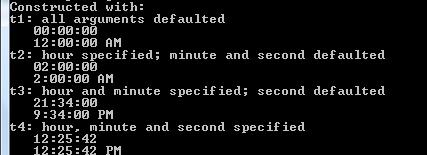 Constructed with:
t1: all arguments defaulted
  00:00:00
  12:00:00 AM
t2: hour specified; minute and second defaulted
  02:00:00
  2:00:00 AM
t3: hour and minute specified; second defaulted
  21:34:00
  9:34:00 PM
t4: hour, minute and second specified
  12:25:42
  12:25:42 PM